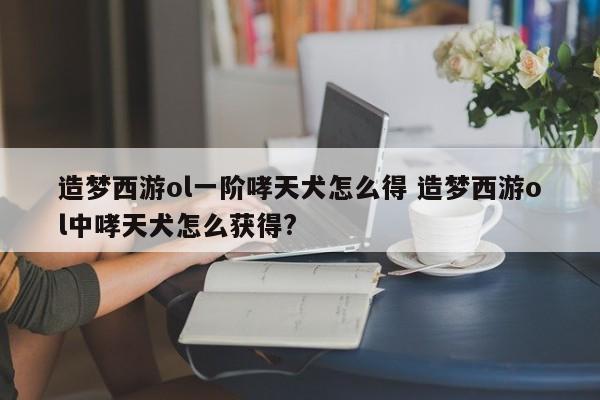 造梦西游ol一阶哮天犬怎么得 造梦西游ol中哮天犬怎么获得?